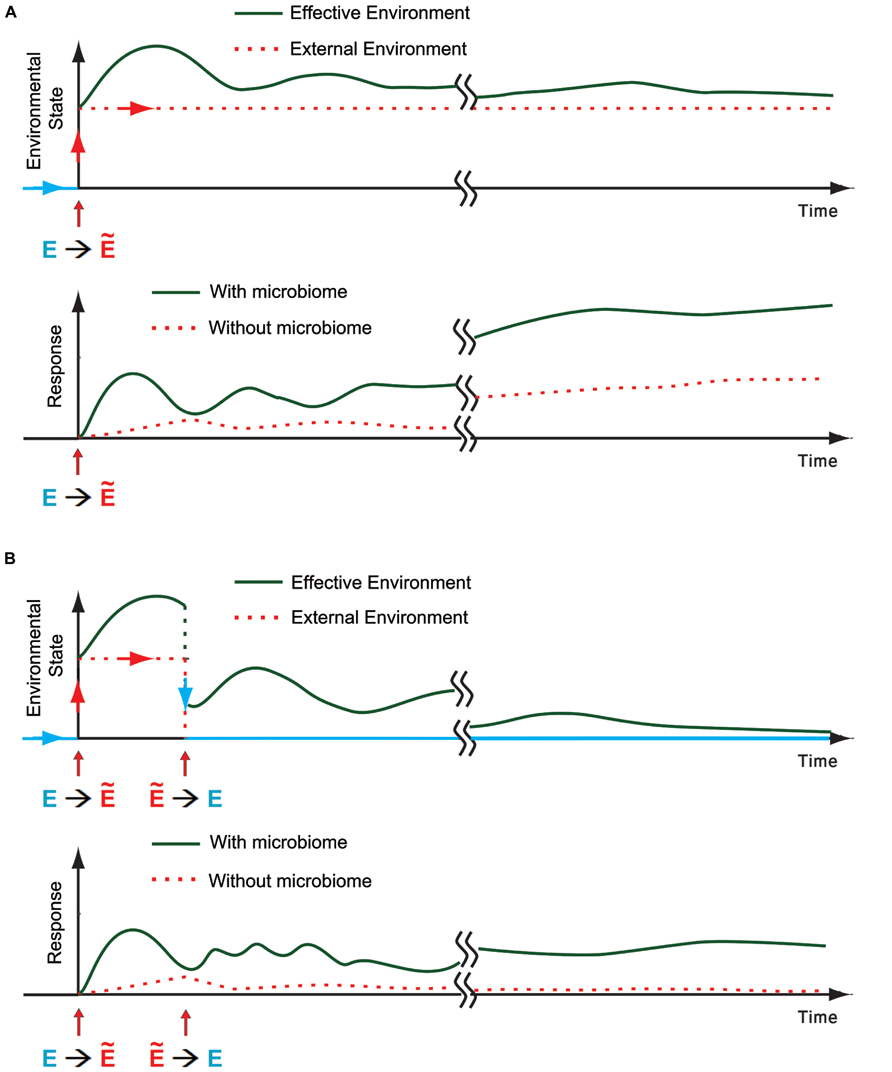 A

Effective Environment

External Environment

Environmental State

Time

$E \rightarrow \tilde{E}$

With microbiome

Without microbiome

Response

Time

$E \rightarrow \tilde{E}$

B

Effective Environment

External Environment

Environmental State

Time

$E \rightarrow \tilde{E}$ $\tilde{E} \rightarrow E$

With microbiome

Without microbiome

Response

Time

$E \rightarrow \tilde{E}$ $\tilde{E} \rightarrow E$